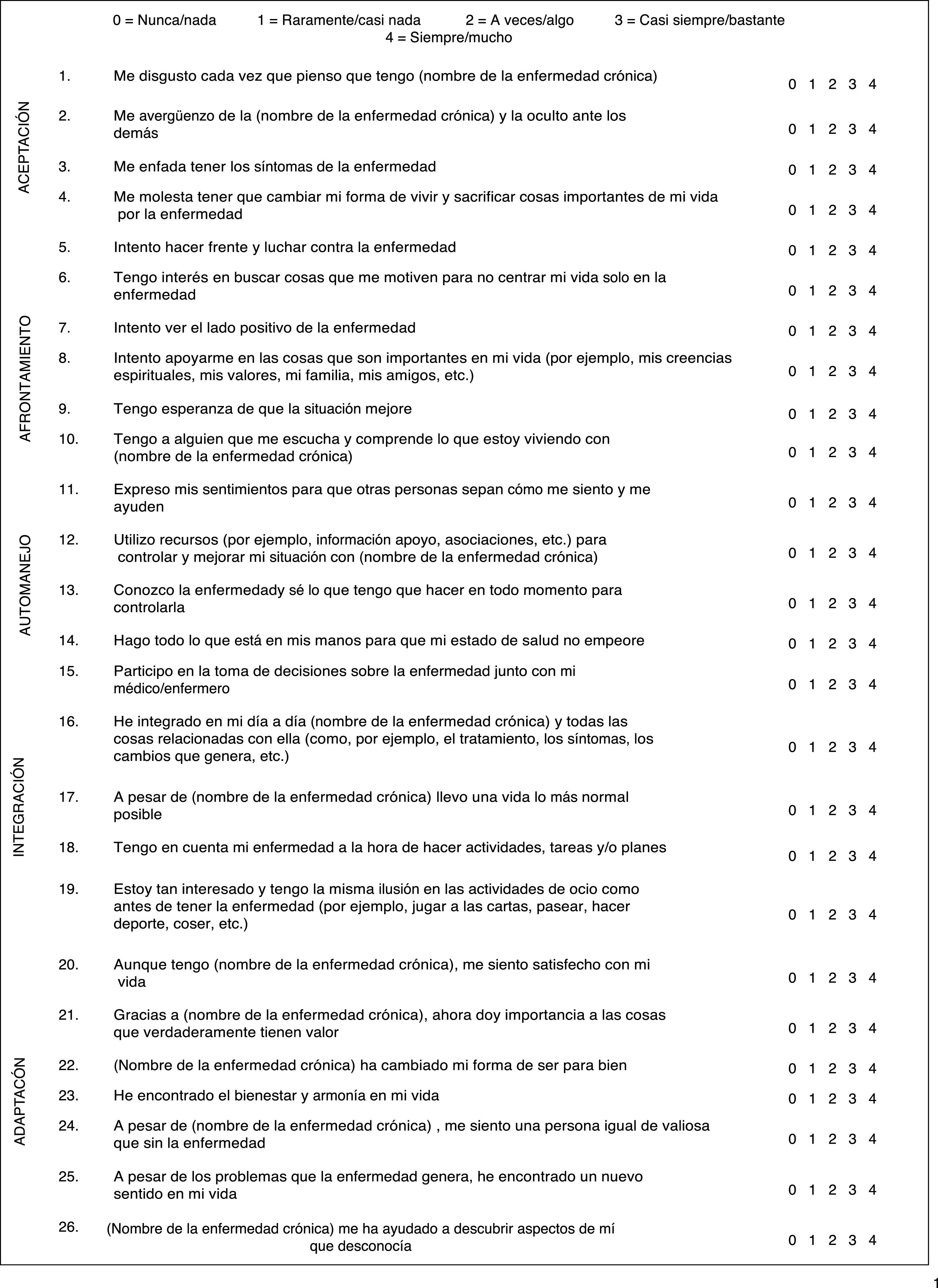 0 = Nunca/nada 1 = Raramente/casi nada 2 = A veces/algo 3 = Casi siempre/bastante 4 = Siempre/mucho

ACEPTACIÓN

1. Me disgusto cada vez que pienso que tengo (nombre de la enfermedad crónica) 0 1 2 3 4

2. Me avergüenzo de la (nombre de la enfermedad crónica) y la oculto ante los demás 0 1 2 3 4

3. Me enfada tener los síntomas de la enfermedad 0 1 2 3 4

4. Me molesta tener que cambiar mi forma de vivir y sacrificar cosas importantes de mi vida por la enfermedad 0 1 2 3 4

AFRONTAMIENTO

5. Intento hacer frente y luchar contra la enfermedad 0 1 2 3 4

6. Tengo interés en buscar cosas que me motiven para no centrar mi vida solo en la enfermedad 0 1 2 3 4

7. Intento ver el lado positivo de la enfermedad 0 1 2 3 4

8. Intento apoyarme en las cosas que son importantes en mi vida (por ejemplo, mis creencias espirituales, mis valores, mi familia, mis amigos, etc.) 0 1 2 3 4

9. Tengo esperanza de que la situación mejore 0 1 2 3 4

10. Tengo a alguien que me escucha y comprende lo que estoy viviendo con (nombre de la enfermedad crónica) 0 1 2 3 4

AUTOMANEJO

11. Expreso mis sentimientos para que otras personas sepan cómo me siento y me ayuden 0 1 2 3 4

12. Utilizo recursos (por ejemplo, información apoyo, asociaciones, etc.) para controlar y mejorar mi situación con (nombre de la enfermedad crónica) 0 1 2 3 4

13. Conozco la enfermedady sé lo que tengo que hacer en todo momento para controlarla 0 1 2 3 4

14. Hago todo lo que está en mis manos para que mi estado de salud no empeore 0 1 2 3 4

15. Participo en la toma de decisiones sobre la enfermedad junto con mi médico/enfermero 0 1 2 3 4

INTEGRACIÓN

16. He integrado en mi día a día (nombre de la enfermedad crónica) y todas las cosas relacionadas con ella (como, por ejemplo, el tratamiento, los síntomas, los cambios que genera, etc.) 0 1 2 3 4

17. A pesar de (nombre de la enfermedad crónica) llevo una vida lo más normal posible 0 1 2 3 4

18. Tengo en cuenta mi enfermedad a la hora de hacer actividades, tareas y/o planes 0 1 2 3 4

19. Estoy tan interesado y tengo la misma ilusión en las actividades de ocio como antes de tener la enfermedad (por ejemplo, jugar a las cartas, pasear, hacer deporte, coser, etc.) 0 1 2 3 4

ADAPTACÓN

20. Aunque tengo (nombre de la enfermedad crónica), me siento satisfecho con mi vida 0 1 2 3 4

21. Gracias a (nombre de la enfermedad crónica), ahora doy importancia a las cosas que verdaderamente tienen valor 0 1 2 3 4

22. (Nombre de la enfermedad crónica) ha cambiado mi forma de ser para bien 0 1 2 3 4

23. He encontrado el bienestar y armonía en mi vida 0 1 2 3 4

24. A pesar de (nombre de la enfermedad crónica) , me siento una persona igual de valiosa que sin la enfermedad 0 1 2 3 4

25. A pesar de los problemas que la enfermedad genera, he encontrado un nuevo sentido en mi vida 0 1 2 3 4

26. (Nombre de la enfermedad crónica) me ha ayudado a descubrir aspectos de mí que desconocía 0 1 2 3 4

1